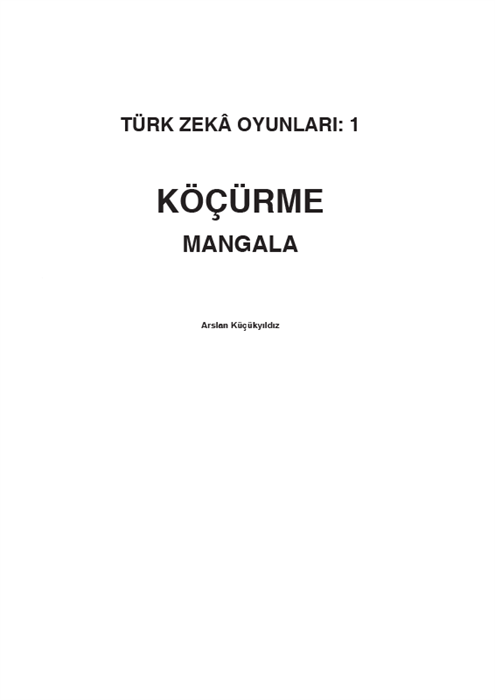 TÜRK ZEKÂ OYUNLARI: 1

KÖÇÜRME

MANGALA

Arslan Küçükyıldız